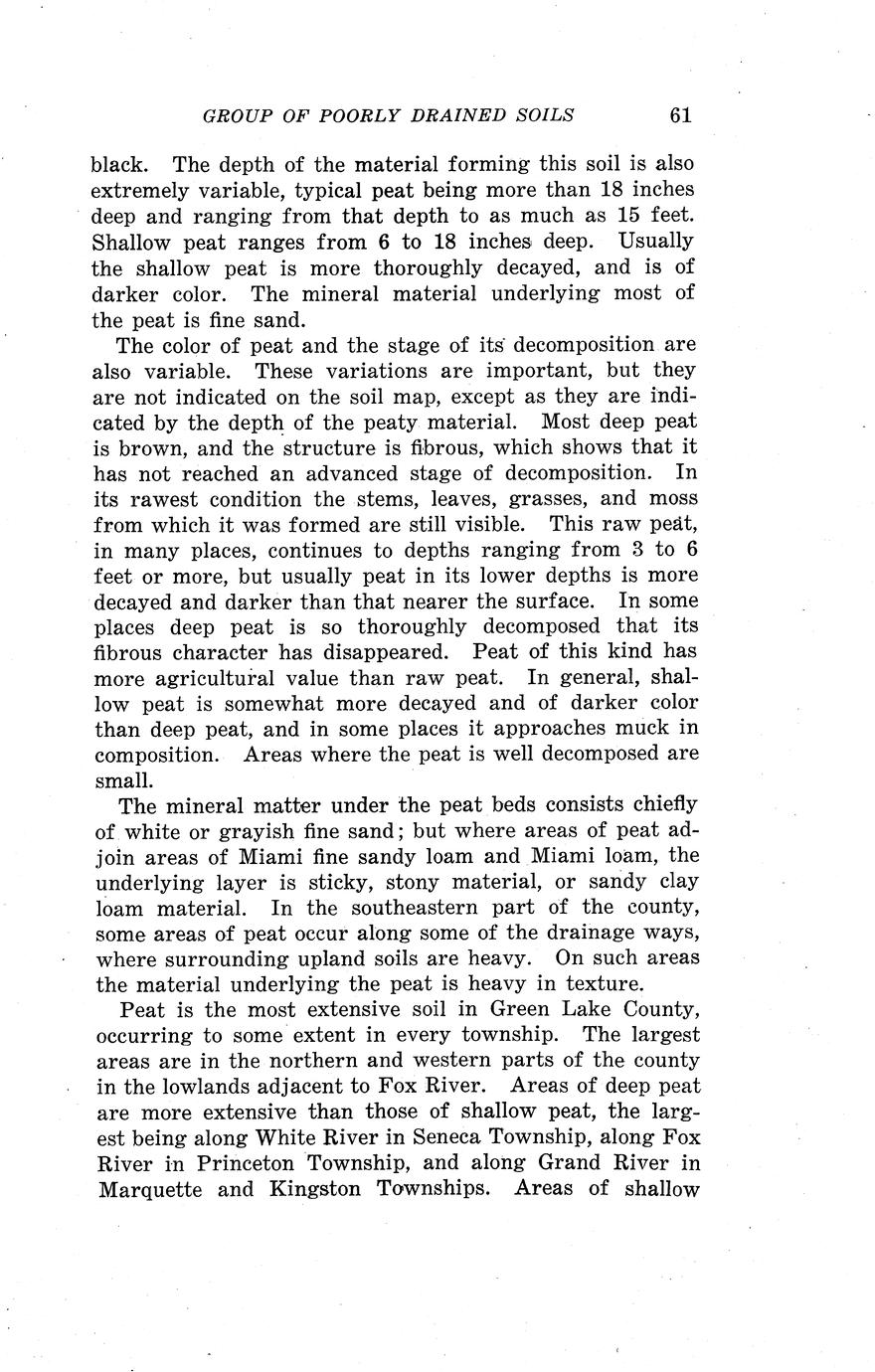 GROUP OF POORLY DRAINED SOILS 61

black. The depth of the material forming this soil is also extremely variable, typical peat being more than 18 inches deep and ranging from that depth to as much as 15 feet. Shallow peat ranges from 6 to 18 inches deep. Usually the shallow peat is more thoroughly decayed, and is of darker color. The mineral material underlying most of the peat is fine sand.

The color of peat and the stage of its decomposition are also variable. These variations are important, but they are not indicated on the soil map, except as they are indicated by the depth of the peaty material. Most deep peat is brown, and the structure is fibrous, which shows that it has not reached an advanced stage of decomposition. In its rawest condition the stems, leaves, grasses, and moss from which it was formed are still visible. This raw peat, in many places, continues to depths ranging from 3 to 6 feet or more, but usually peat in its lower depths is more decayed and darker than that nearer the surface. In some places deep peat is so thoroughly decomposed that its fibrous character has disappeared. Peat of this kind has more agricultural value than raw peat. In general, shallow peat is somewhat more decayed and of darker color than deep peat, and in some places it approaches muck in composition. Areas where the peat is well decomposed are small.

The mineral matter under the peat beds consists chiefly of white or grayish fine sand; but where areas of peat adjoin areas of Miami fine sandy loam and Miami loam, the underlying layer is sticky, stony material, or sandy clay loam material. In the southeastern part of the county, some areas of peat occur along some of the drainage ways, where surrounding upland soils are heavy. On such areas the material underlying the peat is heavy in texture.

Peat is the most extensive soil in Green Lake County, occurring to some extent in every township. The largest areas are in the northern and western parts of the county in the lowlands adjacent to Fox River. Areas of deep peat are more extensive than those of shallow peat, the largest being along White River in Seneca Township, along Fox River in Princeton Township, and along Grand River in Marquette and Kingston Townships. Areas of shallow